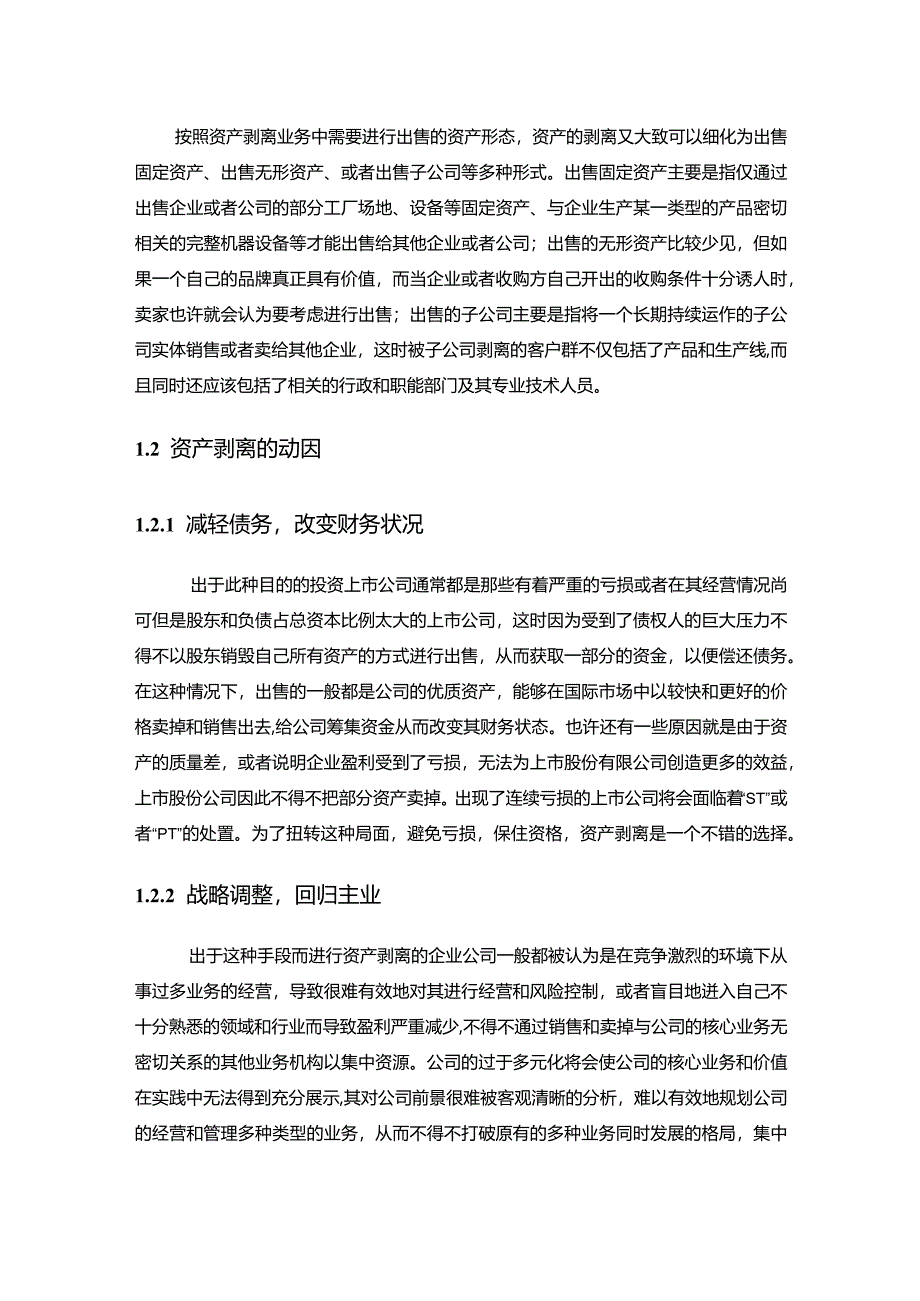 按照资产剥离业务中需要进行出售的资产形态，资产的剥离又大致可以细化为出售固定资产、出售无形资产、或者出售子公司等多种形式。出售固定资产主要是指仅通过出售企业或者公司的部分工厂场地、设备等固定资产、与企业生产某一类型的产品密切相关的完整机器设备等才能出售给其他企业或者公司；出售的无形资产比较少见，但如果一个自己的品牌真正具有价值，而当企业或者收购方自己开出的收购条件十分诱人时，卖家也许就会认为要考虑进行出售；出售的子公司主要是指将一个长期持续运作的子公司实体销售或者卖给其他企业，这时被子公司剥离的客户群不仅包括了产品和生产线,而且同时还应该包括了相关的行政和职能部门及其专业技术人员。

1.2 资产剥离的动因

1.2.1 减轻债务，改变财务状况

出于此种目的的投资上市公司通常都是那些有着严重的亏损或者在其经营情况尚可但是股东和负债占总资本比例太大的上市公司，这时因为受到了债权人的巨大压力不得不以股东销毁自己所有资产的方式进行出售，从而获取一部分的资金，以便偿还债务。在这种情况下，出售的一般都是公司的优质资产，能够在国际市场中以较快和更好的价格卖掉和销售出去,给公司筹集资金从而改变其财务状态。也许还有一些原因就是由于资产的质量差，或者说明企业盈利受到了亏损，无法为上市股份有限公司创造更多的效益，上市股份公司因此不得不把部分资产卖掉。出现了连续亏损的上市公司将会面临着“ST”或者“PT”的处置。为了扭转这种局面，避免亏损，保住资格，资产剥离是一个不错的选择。

1.2.2 战略调整，回归主业

出于这种手段而进行资产剥离的企业公司一般都被认为是在竞争激烈的环境下从事过多业务的经营，导致很难有效地对其进行经营和风险控制，或者盲目地进入自己不十分熟悉的领域和行业而导致盈利严重减少,不得不通过销售和卖掉与公司的核心业务无密切关系的其他业务机构以集中资源。公司的过于多元化将会使公司的核心业务和价值在实践中无法得到充分展示,其对公司前景很难被客观清晰的分析，难以有效地规划公司的经营和管理多种类型的业务，从而不得不打破原有的多种业务同时发展的格局，集中